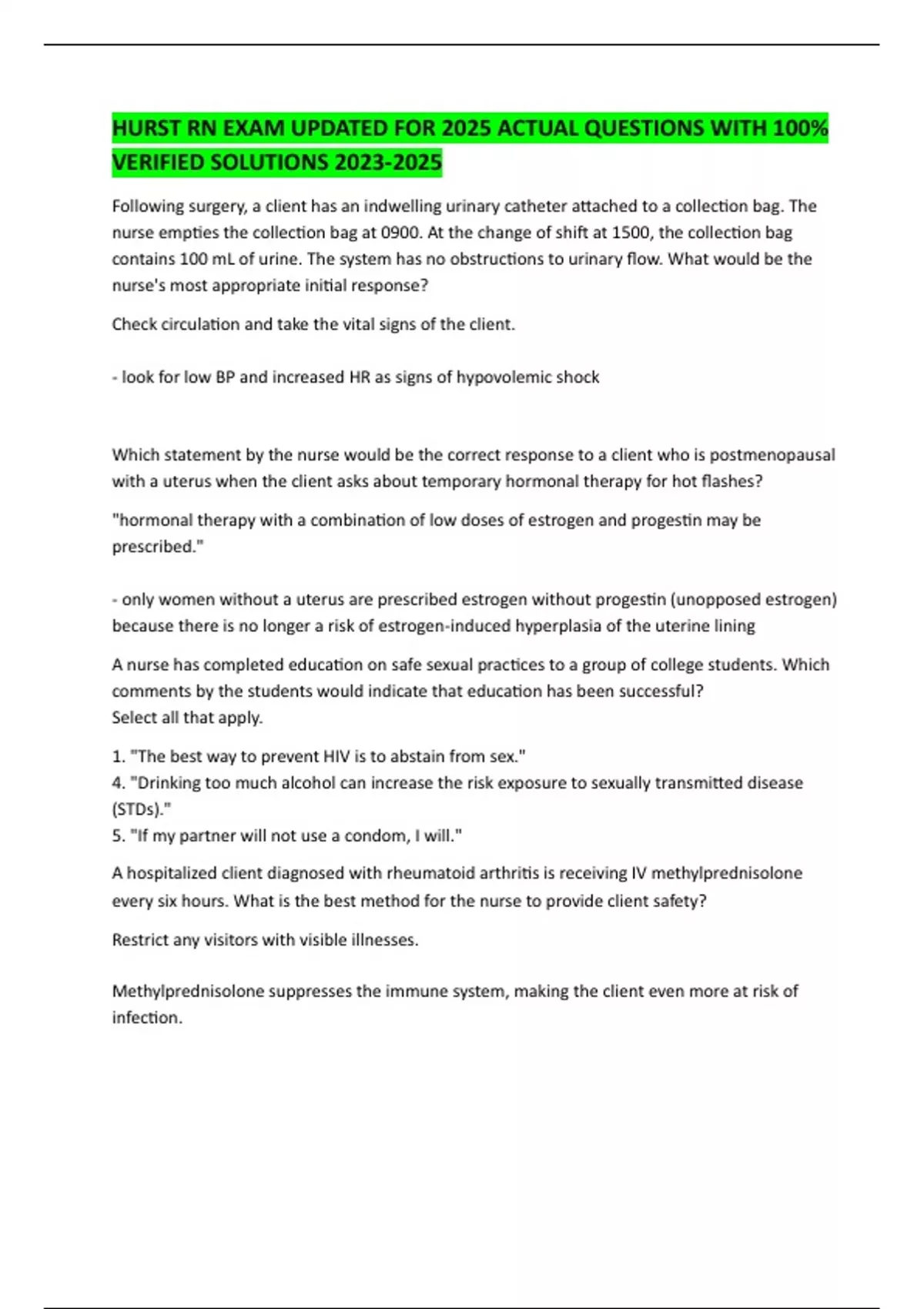 HURST RN EXAM UPDATED FOR 2025 ACTUAL QUESTIONS WITH 100% VERIFIED SOLUTIONS 2023-2025

Following surgery, a client has an indwelling urinary catheter attached to a collection bag. The nurse empties the collection bag at 0900. At the change of shift at 1500, the collection bag contains 100 mL of urine. The system has no obstructions to urinary flow. What would be the nurse's most appropriate initial response?

Check circulation and take the vital signs of the client.

- look for low BP and increased HR as signs of hypovolemic shock

Which statement by the nurse would be the correct response to a client who is postmenopausal with a uterus when the client asks about temporary hormonal therapy for hot flashes?

"hormonal therapy with a combination of low doses of estrogen and progestin may be prescribed."

- only women without a uterus are prescribed estrogen without progestin (unopposed estrogen) because there is no longer a risk of estrogen-induced hyperplasia of the uterine lining

A nurse has completed education on safe sexual practices to a group of college students. Which comments by the students would indicate that education has been successful?
Select all that apply.

1. "The best way to prevent HIV is to abstain from sex."
4. "Drinking too much alcohol can increase the risk exposure to sexually transmitted disease (STDs)."
5. "If my partner will not use a condom, I will."

A hospitalized client diagnosed with rheumatoid arthritis is receiving IV methylprednisolone every six hours. What is the best method for the nurse to provide client safety?

Restrict any visitors with visible illnesses.

Methylprednisolone suppresses the immune system, making the client even more at risk of infection.